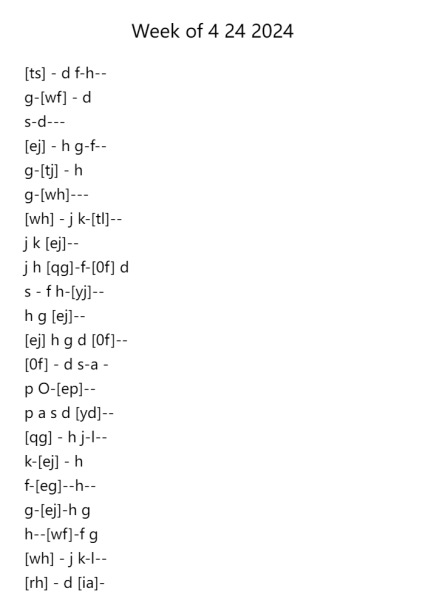 Week of 4 24 2024

[ts] - d f-h--
g-[wf] - d
s-d---
[ej] - h g-f--
g-[tj] - h
g-[wh]---
[wh] - j k-[tl]--
j k [ej]--
j h [qg]-f-[0f] d
s - f h-[yj]--
h g [ej]--
[ej] h g d [0f]--
[0f] - d s-a -
p O-[ep]--
p a s d [yd]--
[qg] - h j-l--
k-[ej] - h
f-[eg]--h--
g-[ej]-h g
h--[wf]-f g
[wh] - j k-l--
[rh] - d [ia]-